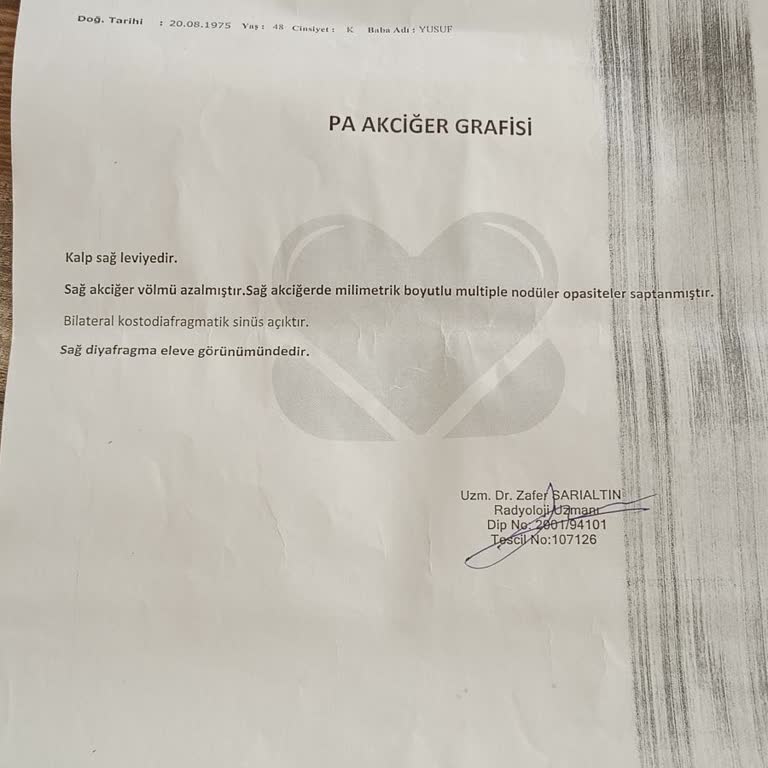 Doğ. Tarihi : 20.08.1975 Yaş : 48 Cinsiyet : K Baba Adı : YUSUF

PA AKCİĞER GRAFİSİ

Kalp sağ leviyedir.

Sağ akciğer völmü azalmıştır.Sağ akciğerde milimetrik boyutlu multiple nodüler opasiteler saptanmıştır.

Bilateral kostodiafragmatik sinüs açıktır.

Sağ diyafragma eleve görünümündedir.

Uzm. Dr. Zafer SARIALTIN
Radyoloji Uzmanı
Dip No: 2001/94101
Tescil No:107126